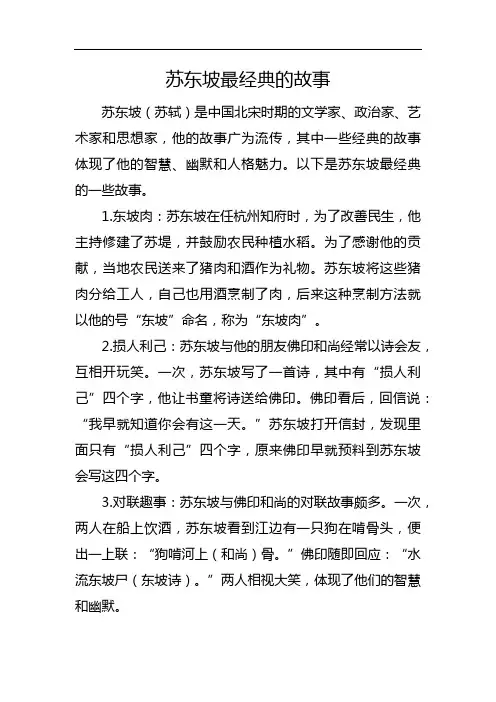 苏东坡最经典的故事

苏东坡（苏轼）是中国北宋时期的文学家、政治家、艺术家和思想家，他的故事广为流传，其中一些经典的故事体现了他的智慧、幽默和人格魅力。以下是苏东坡最经典的一些故事。

1.东坡肉：苏东坡在任杭州知府时，为了改善民生，他主持修建了苏堤，并鼓励农民种植水稻。为了感谢他的贡献，当地农民送来了猪肉和酒作为礼物。苏东坡将这些猪肉分给工人，自己也用酒烹制了肉，后来这种烹制方法就以他的号“东坡”命名，称为“东坡肉”。

2.损人利己：苏东坡与他的朋友佛印和尚经常以诗会友，互相开玩笑。一次，苏东坡写了一首诗，其中有“损人利己”四个字，他让书童将诗送给佛印。佛印看后，回信说：“我早就知道你会有这一天。”苏东坡打开信封，发现里面只有“损人利己”四个字，原来佛印早就预料到苏东坡会写这四个字。

3.对联趣事：苏东坡与佛印和尚的对联故事颇多。一次，两人在船上饮酒，苏东坡看到江边有一只狗在啃骨头，便出一上联：“狗啃河上（和尚）骨。”佛印随即回应：“水流东坡尸（东坡诗）。”两人相视大笑，体现了他们的智慧和幽默。